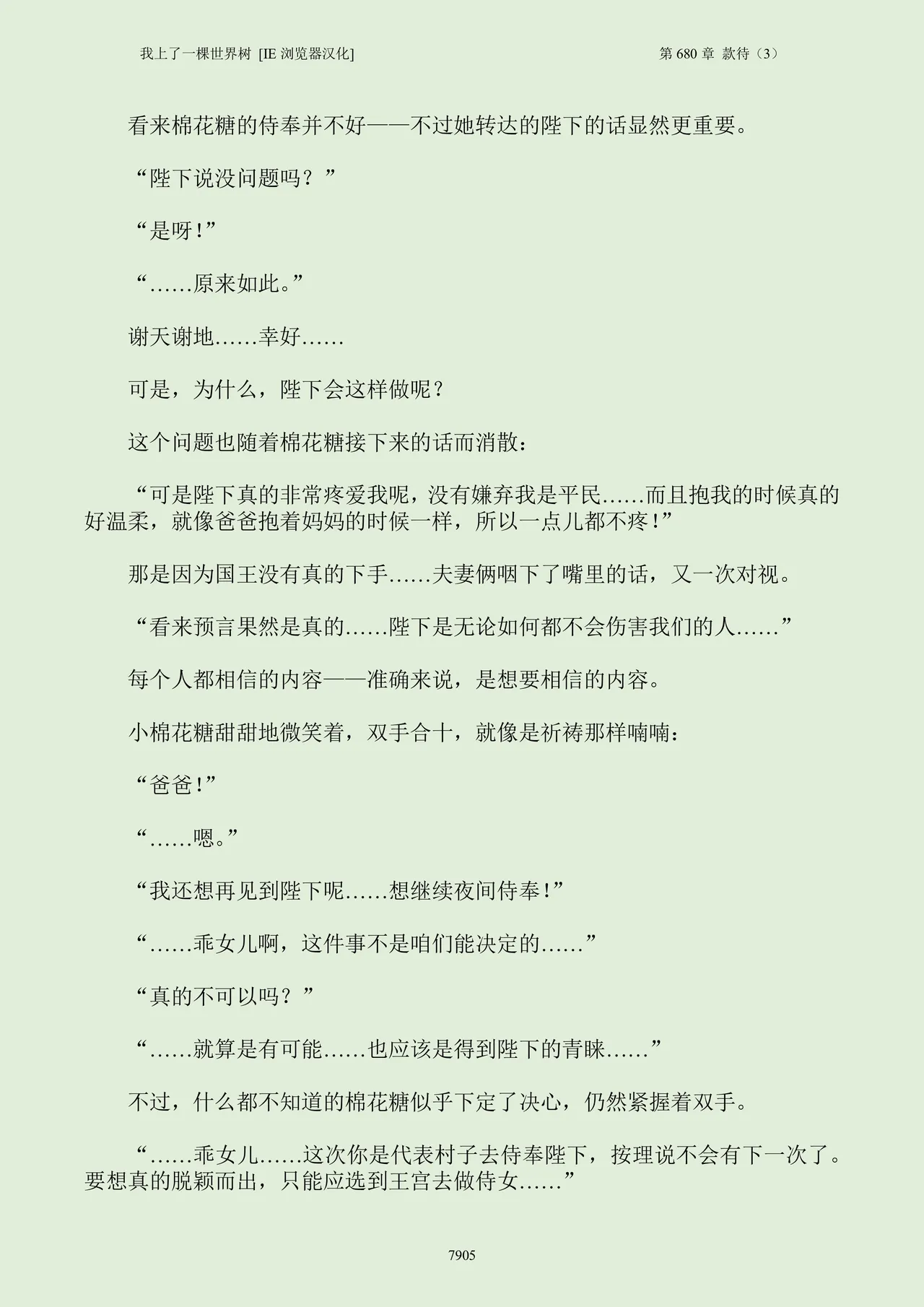 我上了一棵世界树 [IE 浏览器汉化]　　第 680 章 款待（3）

看来棉花糖的侍奉并不好——不过她转达的陛下的话显然更重要。

“陛下说没问题吗？”

“是呀！”

“……原来如此。”

谢天谢地……幸好……

可是，为什么，陛下会这样做呢？

这个问题也随着棉花糖接下来的话而消散：

“可是陛下真的非常疼爱我呢，没有嫌弃我是平民……而且抱我的时候真的好温柔，就像爸爸抱着妈妈的时候一样，所以一点儿都不疼！”

那是因为国王没有真的下手……夫妻俩咽下了嘴里的话，又一次对视。

“看来预言果然是真的……陛下是无论如何都不会伤害我们的人……”

每个人都相信的内容——准确来说，是想要相信的内容。

小棉花糖甜甜地微笑着，双手合十，就像是祈祷那样喃喃：

“爸爸！”

“……嗯。”

“我还想再见到陛下呢……想继续夜间侍奉！”

“……乖女儿啊，这件事不是咱们能决定的……”

“真的不可以吗？”

“……就算是有可能……也应该是得到陛下的青睐……”

不过，什么都不知道的棉花糖似乎下定了决心，仍然紧握着双手。

“……乖女儿……这次你是代表村子去侍奉陛下，按理说不会有下一次了。要想真的脱颖而出，只能应选到王宫去做侍女……”

7905